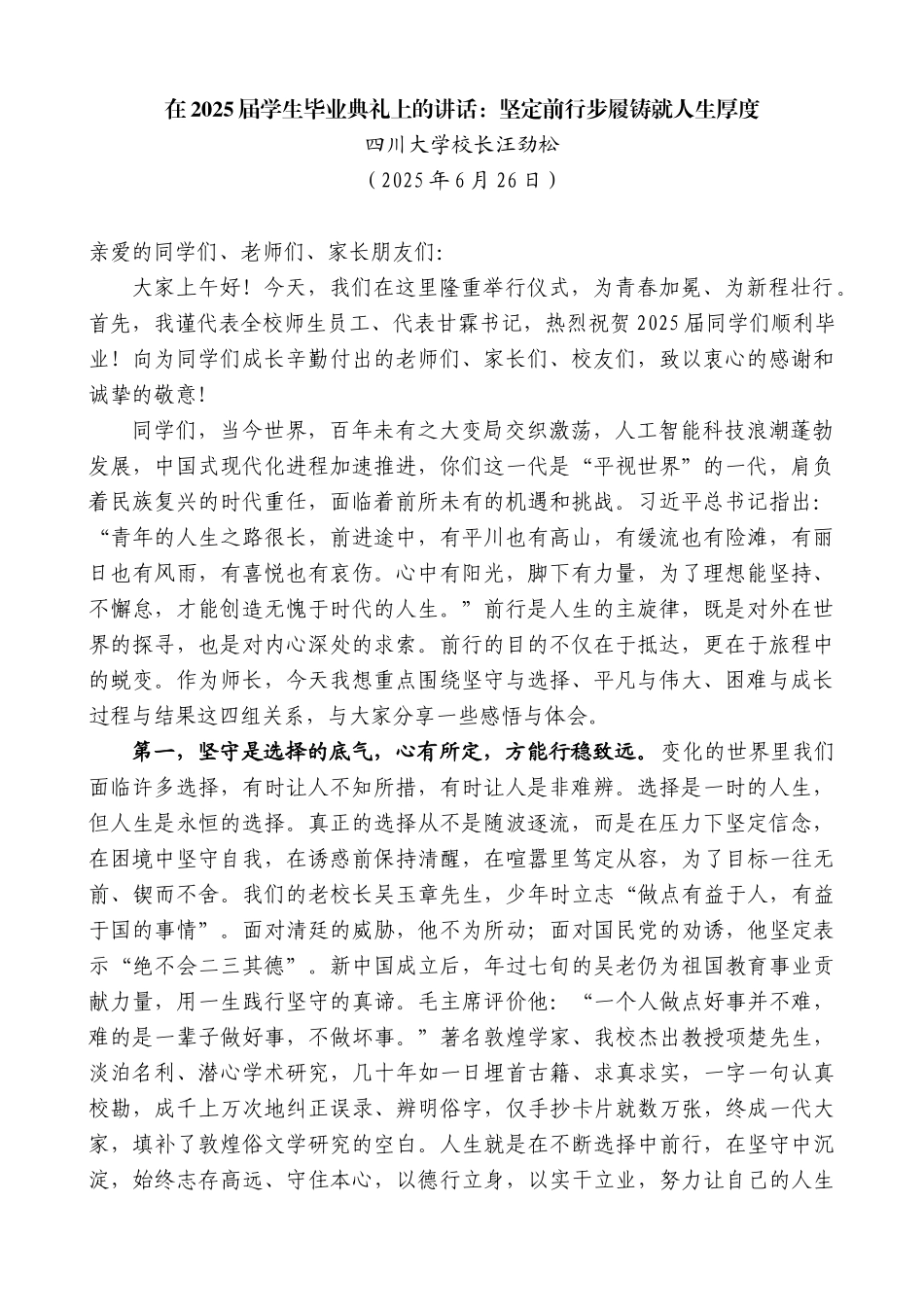 在2025届学生毕业典礼上的讲话：坚定前行步履铸就人生厚度
四川大学校长汪劲松
（2025年6月26日）

亲爱的同学们、老师们、家长朋友们:

大家上午好！今天，我们在这里隆重举行仪式，为青春加冕、为新程壮行。首先，我谨代表全校师生员工、代表甘霖书记，热烈祝贺2025届同学们顺利毕业！向为同学们成长辛勤付出的老师们、家长们、校友们，致以衷心的感谢和诚挚的敬意！

同学们，当今世界，百年未有之大变局交织激荡，人工智能科技浪潮蓬勃发展，中国式现代化进程加速推进，你们这一代是“平视世界”的一代，肩负着民族复兴的时代重任，面临着前所未有的机遇和挑战。习近平总书记指出：“青年的人生之路很长，前进途中，有平川也有高山，有缓流也有险滩，有丽日也有风雨，有喜悦也有哀伤。心中有阳光，脚下有力量，为了理想能坚持、不懈怠，才能创造无愧于时代的人生。”前行是人生的主旋律，既是对外在世界的探寻，也是对内心深处的求索。前行的目的不仅在于抵达，更在于旅程中的蜕变。作为师长，今天我想重点围绕坚守与选择、平凡与伟大、困难与成长过程与结果这四组关系，与大家分享一些感悟与体会。

第一，坚守是选择的底气，心有所定，方能行稳致远。变化的世界里我们面临许多选择，有时让人不知所措，有时让人是非难辨。选择是一时的人生，但人生是永恒的选择。真正的选择从不是随波逐流，而是在压力下坚定信念，在困境中坚守自我，在诱惑前保持清醒，在喧嚣里笃定从容，为了目标一往无前、锲而不舍。我们的老校长吴玉章先生，少年时立志“做点有益于人，有益于国的事情”。面对清廷的威胁，他不为所动；面对国民党的劝诱，他坚定表示“绝不会二三其德”。新中国成立后，年过七旬的吴老仍为祖国教育事业贡献力量，用一生践行坚守的真谛。毛主席评价他：“一个人做点好事并不难，难的是一辈子做好事，不做坏事。”著名敦煌学家、我校杰出教授项楚先生，淡泊名利、潜心学术研究，几十年如一日埋首古籍、求真求实，一字一句认真校勘，成千上万次地纠正误录、辨明俗字，仅手抄卡片就数万张，终成一代大家，填补了敦煌俗文学研究的空白。人生就是在不断选择中前行，在坚守中沉淀，始终志存高远、守住本心，以德行立身，以实干立业，努力让自己的人生